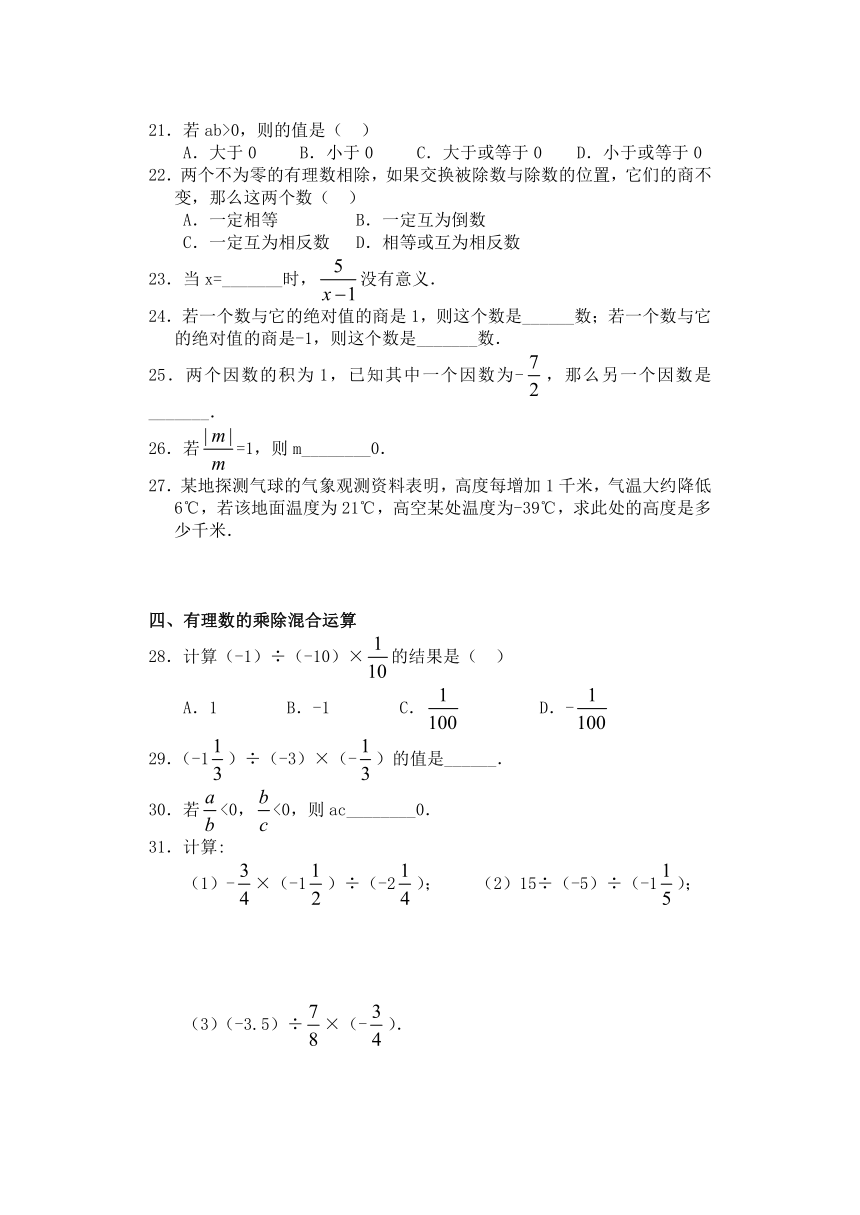 21．若 ab>0，则的值是（　）
A．大于 0　　B．小于 0　　C．大于或等于 0　　D．小于或等于 0

22．两个不为零的有理数相除，如果交换被除数与除数的位置，它们的商不变，那么这两个数（　）
A．一定相等　　　　B．一定互为倒数
C．一定互为相反数　　D．相等或互为相反数

23．当 x=_______时，$\frac{5}{x-1}$没有意义.

24．若一个数与它的绝对值的商是 1，则这个数是______数；若一个数与它的绝对值的商是-1，则这个数是_______数.

25．两个因数的积为 1，已知其中一个因数为-$\frac{7}{2}$，那么另一个因数是_______.

26．若$\frac{|m|}{m}$=1，则 m________0.

27．某地探测气球的气象观测资料表明，高度每增加 1 千米，气温大约降低 6℃，若该地面温度为 21℃，高空某处温度为-39℃，求此处的高度是多少千米.

四、有理数的乘除混合运算

28．计算（-1）÷（-10）×$\frac{1}{10}$的结果是（　）
A．1　　B．-1　　C．$\frac{1}{100}$　　D．-$\frac{1}{100}$

29．（-1$\frac{1}{3}$）÷（-3）×（-$\frac{1}{3}$）的值是______.

30．若$\frac{a}{b}$<0，$\frac{b}{c}$<0，则 ac________0.

31．计算:
（1）-$\frac{3}{4}$×（-1$\frac{1}{2}$）÷（-2$\frac{1}{4}$）；　　（2）15÷（-5）÷（-1$\frac{1}{5}$）；

（3）（-3.5）÷$\frac{7}{8}$×（-$\frac{3}{4}$）.